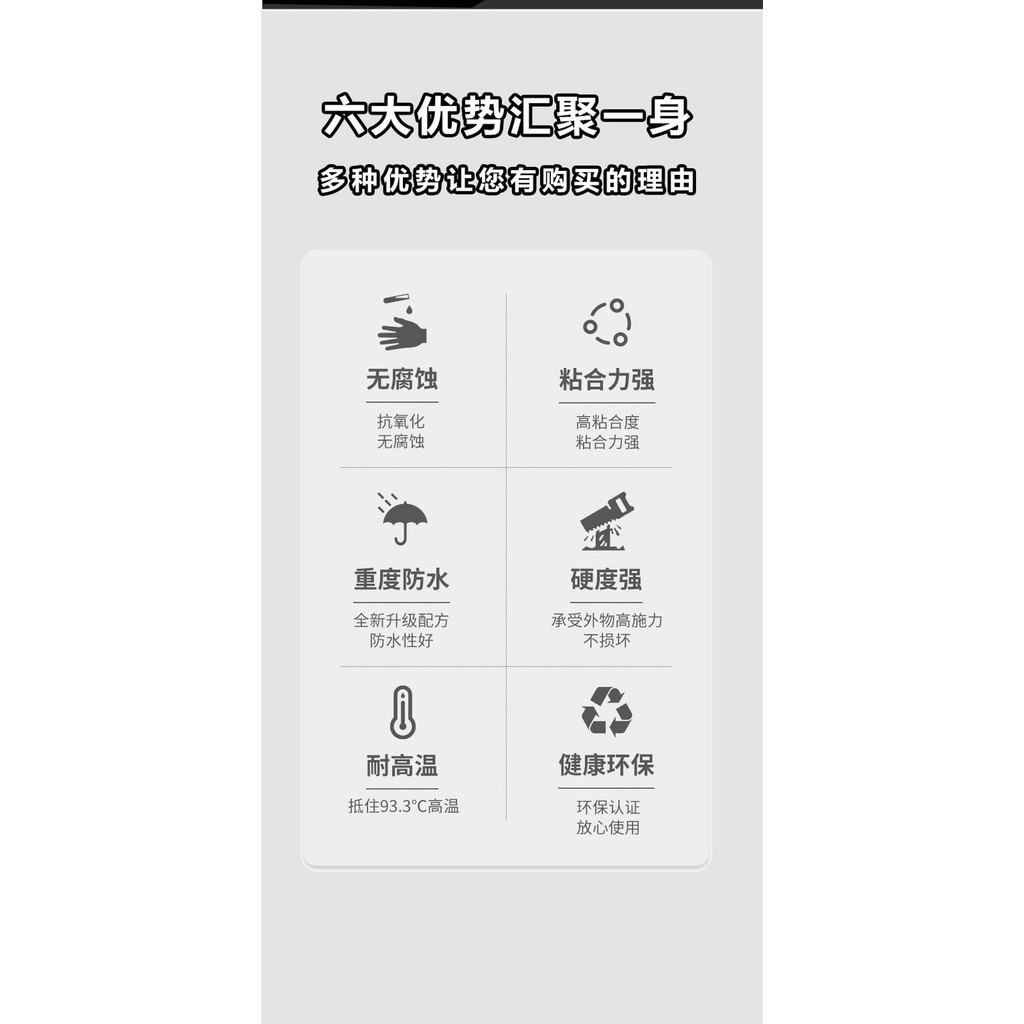 六大优势汇聚一身

多种优势让您有购买的理由

无腐蚀

抗氧化
无腐蚀

粘合力强

高粘合度
粘合力强

重度防水

全新升级配方
防水性好

硬度强

承受外物高施力
不损坏

耐高温

抵住93.3℃高温

健康环保

环保认证
放心使用